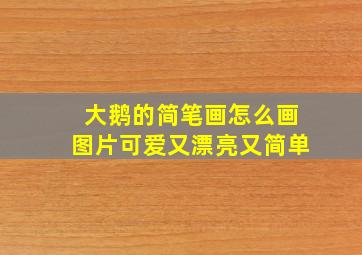 大鹅的简笔画怎么画
图片可爱又漂亮又简单